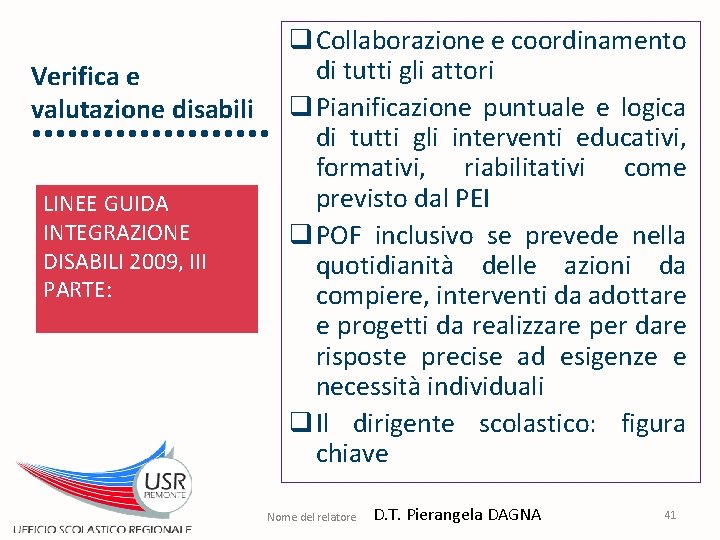 Verifica e valutazione disabili

LINEE GUIDA INTEGRAZIONE DISABILI 2009, III PARTE:

❑ Collaborazione e coordinamento di tutti gli attori

❑ Pianificazione puntuale e logica di tutti gli interventi educativi, formativi, riabilitativi come previsto dal PEI

❑ POF inclusivo se prevede nella quotidianità delle azioni da compiere, interventi da adottare e progetti da realizzare per dare risposte precise ad esigenze e necessità individuali

❑ Il dirigente scolastico: figura chiave

USR PIEMONTE

UFFICIO SCOLASTICO REGIONALE

Nome del relatore D.T. Pierangela DAGNA 41